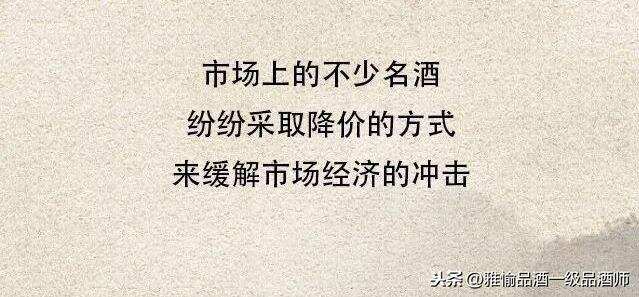 市场上的不少名酒
纷纷采取降价的方式
来缓解市场经济的冲击

头条 @雅愉品酒一级品酒师